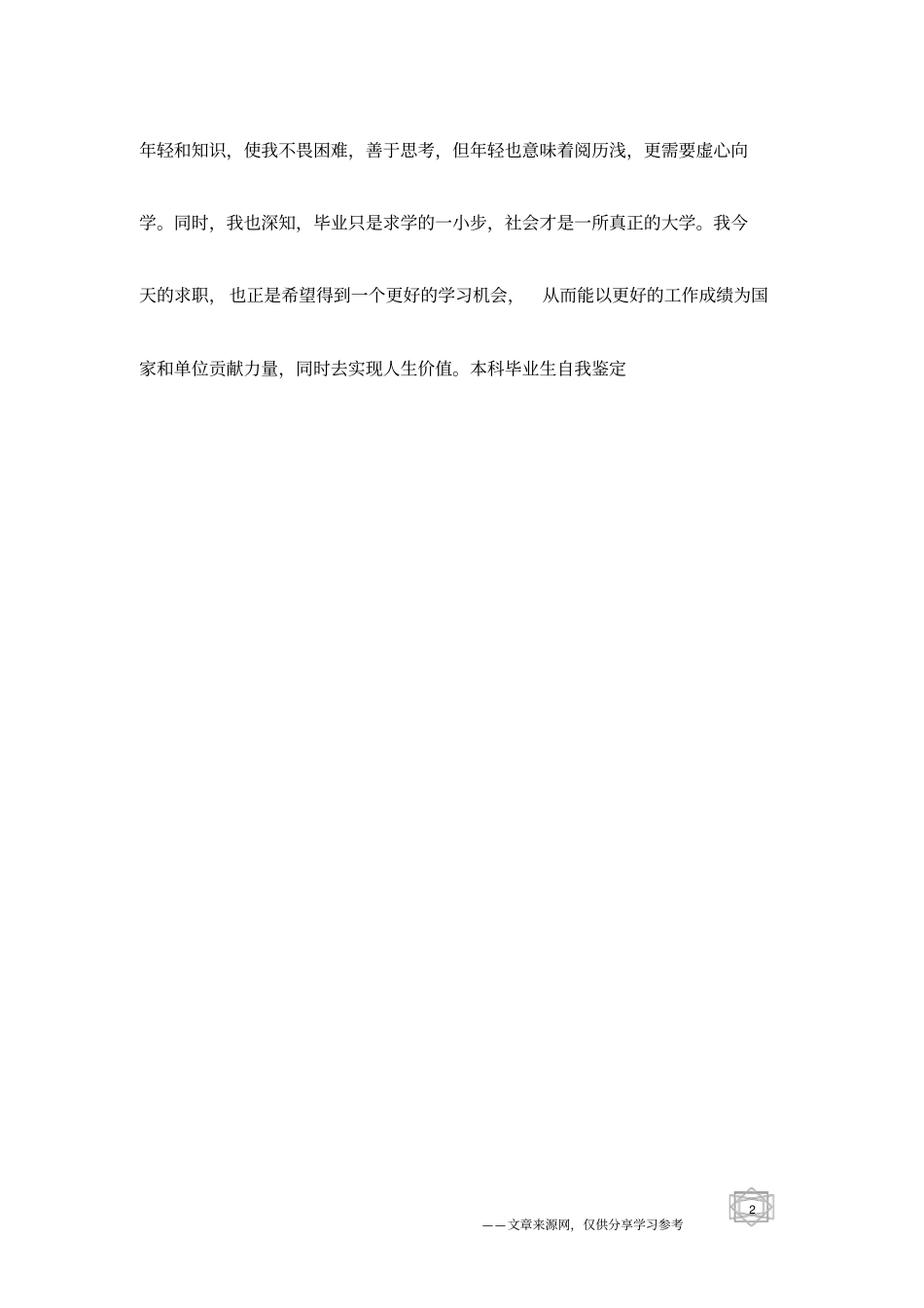 年轻和知识，使我不畏困难，善于思考，但年轻也意味着阅历浅，更需要虚心向学。同时，我也深知，毕业只是求学的一小步，社会才是一所真正的大学。我今天的求职，也正是希望得到一个更好的学习机会，从而能以更好的工作成绩为国家和单位贡献力量，同时去实现人生价值。本科毕业生自我鉴定

2

——文章来源网，仅供分享学习参考